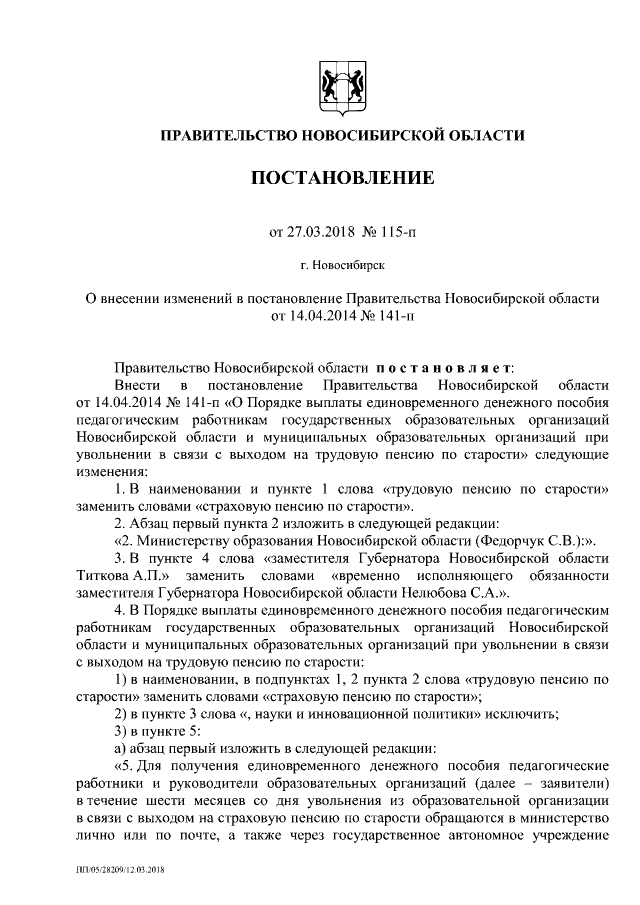 ПРАВИТЕЛЬСТВО НОВОСИБИРСКОЙ ОБЛАСТИ

ПОСТАНОВЛЕНИЕ

от 27.03.2018 № 115-п

г. Новосибирск

О внесении изменений в постановление Правительства Новосибирской области от 14.04.2014 № 141-п

Правительство Новосибирской области постановляет:

Внести в постановление Правительства Новосибирской области от 14.04.2014 № 141-п «О Порядке выплаты единовременного денежного пособия педагогическим работникам государственных образовательных организаций Новосибирской области и муниципальных образовательных организаций при увольнении в связи с выходом на трудовую пенсию по старости» следующие изменения:

1. В наименовании и пункте 1 слова «трудовую пенсию по старости» заменить словами «страховую пенсию по старости».

2. Абзац первый пункта 2 изложить в следующей редакции:

«2. Министерству образования Новосибирской области (Федорчук С.В.):».

3. В пункте 4 слова «заместителя Губернатора Новосибирской области Титкова А.П.» заменить словами «временно исполняющего обязанности заместителя Губернатора Новосибирской области Нелюбова С.А.».

4. В Порядке выплаты единовременного денежного пособия педагогическим работникам государственных образовательных организаций Новосибирской области и муниципальных образовательных организаций при увольнении в связи с выходом на трудовую пенсию по старости:

1) в наименовании, в подпунктах 1, 2 пункта 2 слова «трудовую пенсию по старости» заменить словами «страховую пенсию по старости»;

2) в пункте 3 слова «, науки и инновационной политики» исключить;

3) в пункте 5:

а) абзац первый изложить в следующей редакции:

«5. Для получения единовременного денежного пособия педагогические работники и руководители образовательных организаций (далее – заявители) в течение шести месяцев со дня увольнения из образовательной организации в связи с выходом на страховую пенсию по старости обращаются в министерство лично или по почте, а также через государственное автономное учреждение

ПП/05/28209/12.03.2018